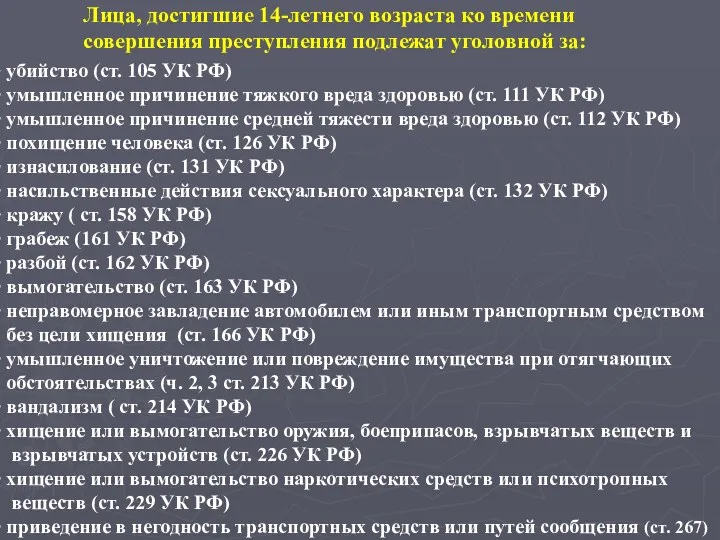 Лица, достигшие 14-летнего возраста ко времени совершения преступления подлежат уголовной за:

- убийство (ст. 105 УК РФ)
- умышленное причинение тяжкого вреда здоровью (ст. 111 УК РФ)
- умышленное причинение средней тяжести вреда здоровью (ст. 112 УК РФ)
- похищение человека (ст. 126 УК РФ)
- изнасилование (ст. 131 УК РФ)
- насильственные действия сексуального характера (ст. 132 УК РФ)
- кражу ( ст. 158 УК РФ)
- грабеж (161 УК РФ)
- разбой (ст. 162 УК РФ)
- вымогательство (ст. 163 УК РФ)
- неправомерное завладение автомобилем или иным транспортным средством без цели хищения (ст. 166 УК РФ)
- умышленное уничтожение или повреждение имущества при отягчающих обстоятельствах (ч. 2, 3 ст. 213 УК РФ)
- вандализм ( ст. 214 УК РФ)
- хищение или вымогательство оружия, боеприпасов, взрывчатых веществ и взрывчатых устройств (ст. 226 УК РФ)
- хищение или вымогательство наркотических средств или психотропных веществ (ст. 229 УК РФ)
- приведение в негодность транспортных средств или путей сообщения (ст. 267)